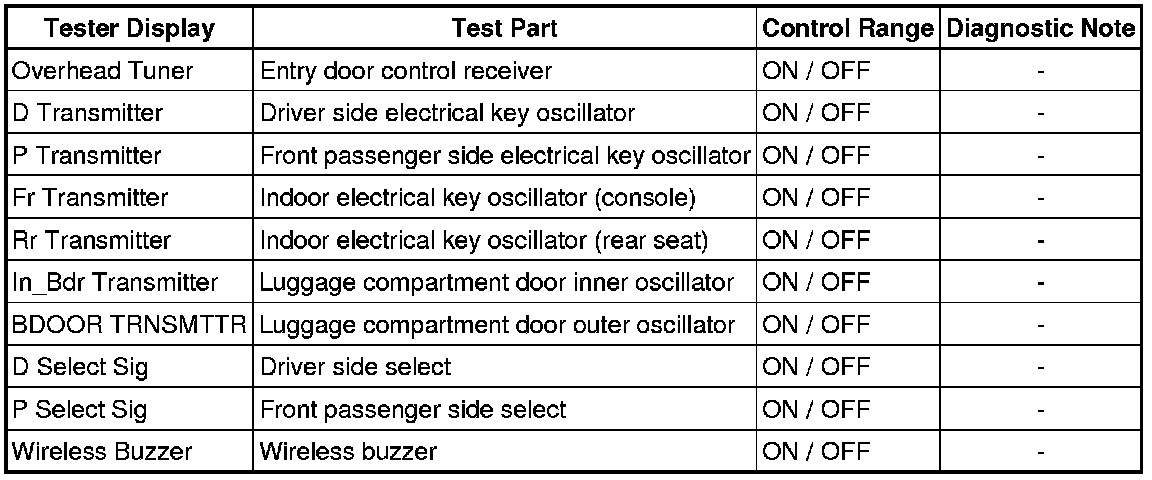 | Tester Display | Test Part | Control Range | Diagnostic Note |
|---|---|---|---|
| Overhead Tuner | Entry door control receiver | ON / OFF | - |
| D Transmitter | Driver side electrical key oscillator | ON / OFF | - |
| P Transmitter | Front passenger side electrical key oscillator | ON / OFF | - |
| Fr Transmitter | Indoor electrical key oscillator (console) | ON / OFF | - |
| Rr Transmitter | Indoor electrical key oscillator (rear seat) | ON / OFF | - |
| In_Bdr Transmitter | Luggage compartment door inner oscillator | ON / OFF | - |
| BDOOR TRNSMTTR | Luggage compartment door outer oscillator | ON / OFF | - |
| D Select Sig | Driver side select | ON / OFF | - |
| P Select Sig | Front passenger side select | ON / OFF | - |
| Wireless Buzzer | Wireless buzzer | ON / OFF | - |